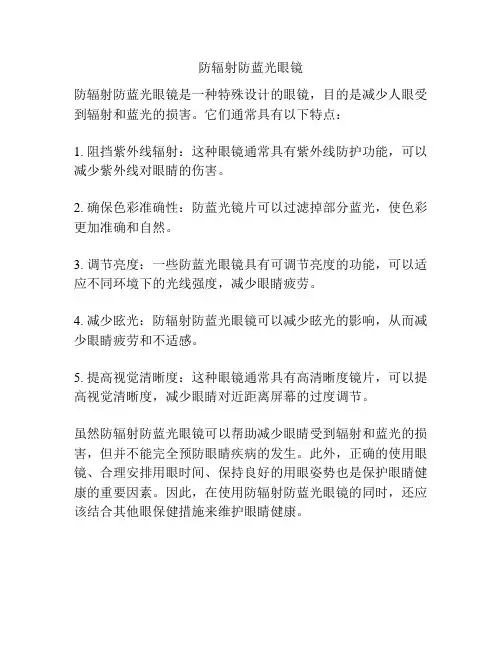 防辐射防蓝光眼镜

防辐射防蓝光眼镜是一种特殊设计的眼镜，目的是减少人眼受到辐射和蓝光的损害。它们通常具有以下特点：

1. 阻挡紫外线辐射：这种眼镜通常具有紫外线防护功能，可以减少紫外线对眼睛的伤害。

2. 确保色彩准确性：防蓝光镜片可以过滤掉部分蓝光，使色彩更加准确和自然。

3. 调节亮度：一些防蓝光眼镜具有可调节亮度的功能，可以适应不同环境下的光线强度，减少眼睛疲劳。

4. 减少眩光：防辐射防蓝光眼镜可以减少眩光的影响，从而减少眼睛疲劳和不适感。

5. 提高视觉清晰度：这种眼镜通常具有高清晰度镜片，可以提高视觉清晰度，减少眼睛对近距离屏幕的过度调节。

虽然防辐射防蓝光眼镜可以帮助减少眼睛受到辐射和蓝光的损害，但并不能完全预防眼睛疾病的发生。此外，正确的使用眼镜、合理安排用眼时间、保持良好的用眼姿势也是保护眼睛健康的重要因素。因此，在使用防辐射防蓝光眼镜的同时，还应该结合其他眼保健措施来维护眼睛健康。